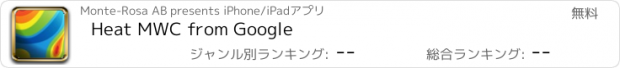 Monte-Rosa AB presents iPhone/iPadアプリ

無料

Heat MWC from Google

ジャンル別ランキング: --

総合ランキング: --